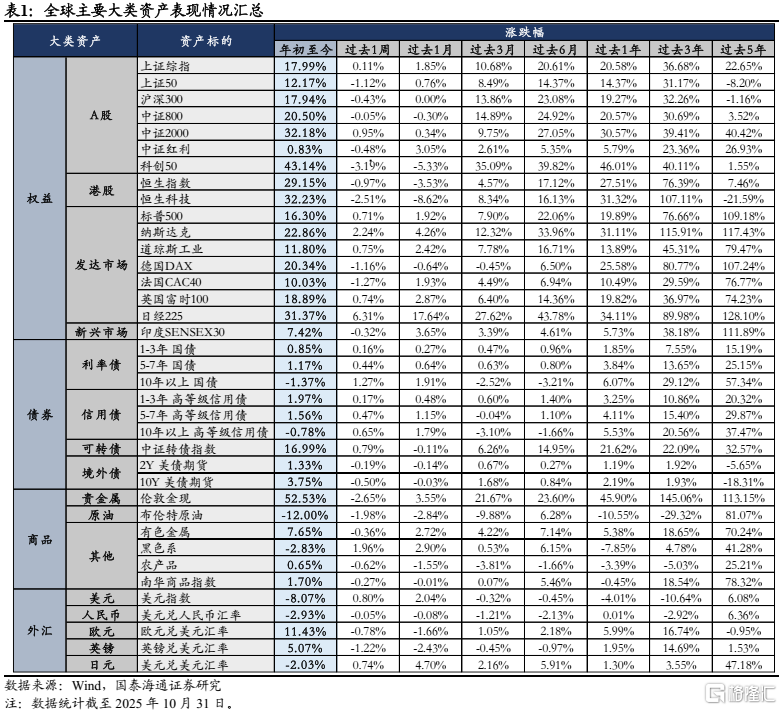 表1：全球主要大类资产表现情况汇总

| 大类资产 | | 资产标的 | 涨跌幅 | | | | | | | |
|---|---|---|---|---|---|---|---|---|---|---|
| | | | 年初至今 | 过去1周 | 过去1月 | 过去3月 | 过去6月 | 过去1年 | 过去3年 | 过去5年 |
| 权益 | A股 | 上证综指 | 17.99% | 0.11% | 1.85% | 10.68% | 20.61% | 20.58% | 36.68% | 22.65% |
| | | 上证50 | 12.17% | -1.12% | 0.76% | 8.49% | 14.37% | 14.37% | 31.17% | -8.20% |
| | | 沪深300 | 17.94% | -0.43% | 0.00% | 13.86% | 23.08% | 19.27% | 32.26% | -1.16% |
| | | 中证800 | 20.50% | -0.05% | -0.30% | 14.89% | 24.92% | 20.57% | 30.69% | 3.52% |
| | | 中证2000 | 32.18% | 0.95% | 0.34% | 9.75% | 27.05% | 30.57% | 39.41% | 40.42% |
| | | 中证红利 | 0.83% | -0.48% | 3.05% | 2.61% | 5.35% | 5.79% | 23.36% | 26.93% |
| | | 科创50 | 43.14% | -3.19% | -5.33% | 35.09% | 39.82% | 46.01% | 40.11% | 1.55% |
| | 港股 | 恒生指数 | 29.15% | -0.97% | -3.53% | 4.57% | 17.12% | 27.51% | 76.39% | 7.46% |
| | | 恒生科技 | 32.23% | -2.51% | -8.62% | 8.34% | 16.13% | 31.32% | 107.11% | -21.59% |
| | 发达市场 | 标普500 | 16.30% | 0.71% | 1.92% | 7.90% | 22.06% | 19.89% | 76.66% | 109.18% |
| | | 纳斯达克 | 22.86% | 2.24% | 4.26% | 12.32% | 33.96% | 31.11% | 115.91% | 117.43% |
| | | 道琼斯工业 | 11.80% | 0.75% | 2.42% | 7.78% | 16.71% | 13.89% | 45.31% | 79.47% |
| | | 德国DAX | 20.34% | -1.16% | -0.64% | -0.45% | 6.50% | 25.58% | 80.77% | 107.24% |
| | | 法国CAC40 | 10.03% | -1.27% | 1.93% | 4.49% | 6.94% | 10.49% | 29.59% | 76.77% |
| | | 英国富时100 | 18.89% | 0.74% | 2.87% | 6.40% | 14.36% | 19.82% | 36.97% | 74.23% |
| | | 日经225 | 31.37% | 6.31% | 17.64% | 27.62% | 43.78% | 34.11% | 89.98% | 128.10% |
| | 新兴市场 | 印度SENSEX30 | 7.42% | -0.32% | 3.65% | 3.39% | 4.61% | 5.73% | 38.18% | 111.89% |
| 债券 | 利率债 | 1-3年 国债 | 0.85% | 0.16% | 0.27% | 0.47% | 0.96% | 1.85% | 7.55% | 15.19% |
| | | 5-7年 国债 | 1.17% | 0.44% | 0.64% | 0.63% | 0.80% | 3.84% | 13.65% | 25.15% |
| | | 10年以上 国债 | -1.37% | 1.27% | 1.91% | -2.52% | -3.21% | 6.07% | 29.12% | 57.34% |
| | 信用债 | 1-3年 高等级信用债 | 1.97% | 0.17% | 0.48% | 0.60% | 1.40% | 3.25% | 10.86% | 20.32% |
| | | 5-7年 高等级信用债 | 1.56% | 0.47% | 1.15% | -0.04% | 1.10% | 4.11% | 15.40% | 29.87% |
| | | 10年以上 高等级信用债 | -0.78% | 0.65% | 1.79% | -3.10% | -1.66% | 5.53% | 20.56% | 37.47% |
| | 可转债 | 中证转债指数 | 16.99% | 0.79% | -0.11% | 6.26% | 14.95% | 21.62% | 22.09% | 32.57% |
| | 境外债 | 2Y 美债期货 | 1.33% | -0.19% | -0.14% | 0.67% | 0.27% | 1.19% | 1.92% | -5.65% |
| | | 10Y 美债期货 | 3.75% | -0.50% | -0.03% | 1.68% | 0.84% | 2.19% | 1.93% | -18.31% |
| 商品 | 贵金属 | 伦敦金现 | 52.53% | -2.65% | 3.55% | 21.67% | 23.60% | 45.90% | 145.06% | 113.15% |
| | 原油 | 布伦特原油 | -12.00% | -1.98% | -2.84% | -9.88% | 6.28% | -10.55% | -29.32% | 81.07% |
| | 其他 | 有色金属 | 7.65% | -0.36% | 2.72% | 4.22% | 7.14% | 5.38% | 18.65% | 70.24% |
| | | 黑色系 | -2.83% | 1.96% | 2.90% | 0.53% | 6.15% | -7.85% | 4.78% | 41.28% |
| | | 农产品 | 0.65% | -0.62% | -1.55% | -3.81% | -1.66% | -3.39% | -5.03% | 25.21% |
| | | 南华商品指数 | 1.70% | -0.27% | -0.01% | 0.07% | 5.46% | -0.45% | 18.54% | 78.32% |
| 外汇 | 美元 | 美元指数 | -8.07% | 0.80% | 2.04% | -0.32% | -0.45% | -4.01% | -10.64% | 6.08% |
| | 人民币 | 美元兑人民币汇率 | -2.93% | -0.05% | -0.08% | -1.21% | -2.13% | 0.01% | -2.92% | 6.36% |
| | 欧元 | 欧元兑美元汇率 | 11.43% | -0.78% | -1.66% | 1.05% | 2.18% | 5.99% | 16.74% | -0.95% |
| | 英镑 | 英镑兑美元汇率 | 5.07% | -1.22% | -2.43% | -0.45% | -0.97% | 1.95% | 14.69% | 1.53% |
| | 日元 | 美元兑美元汇率 | -2.03% | 0.74% | 4.70% | 2.16% | 5.91% | 1.30% | 3.55% | 47.18% |

数据来源：Wind，国泰海通证券研究
注：数据统计截至 2025 年 10 月 31 日。

格隆汇